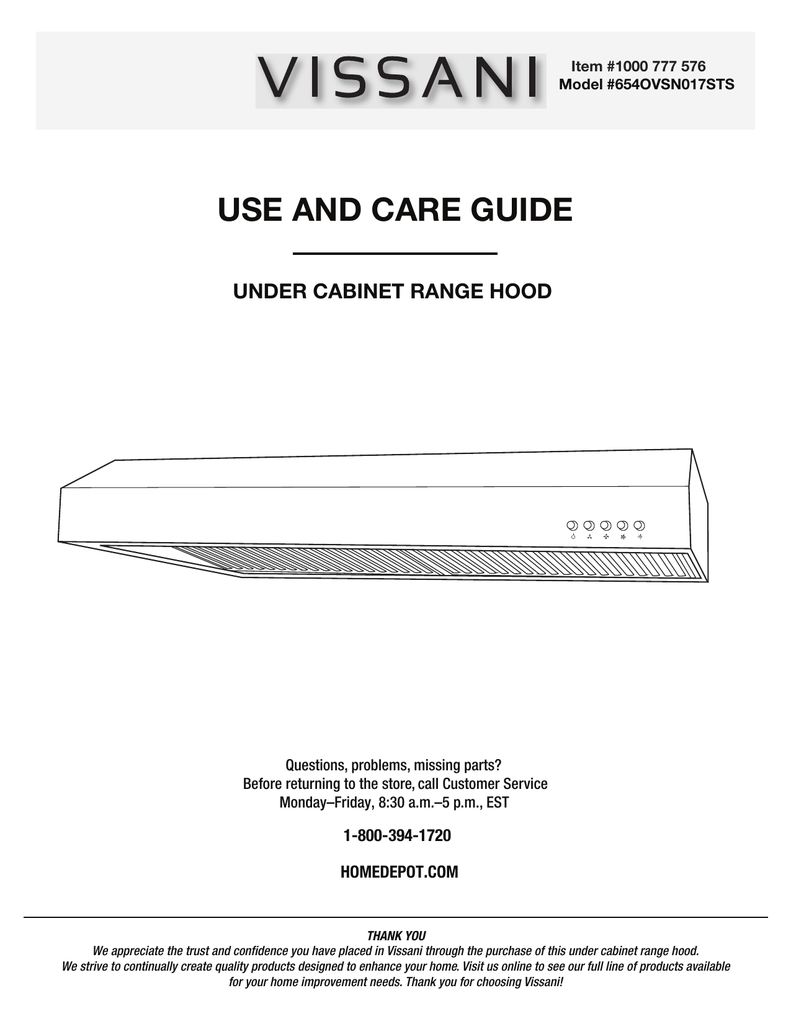 VISSANI

Item #1000 777 576
Model #654OVSN017STS

USE AND CARE GUIDE

UNDER CABINET RANGE HOOD

Questions, problems, missing parts?
Before returning to the store, call Customer Service
Monday–Friday, 8:30 a.m.–5 p.m., EST

1-800-394-1720

HOMEDEPOT.COM

THANK YOU
We appreciate the trust and confidence you have placed in Vissani through the purchase of this under cabinet range hood. We strive to continually create quality products designed to enhance your home. Visit us online to see our full line of products available for your home improvement needs. Thank you for choosing Vissani!